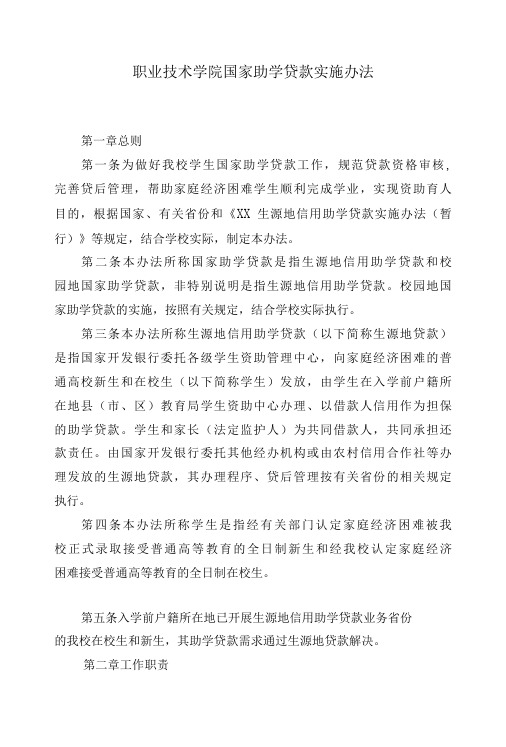 职业技术学院国家助学贷款实施办法

第一章总则

第一条为做好我校学生国家助学贷款工作，规范贷款资格审核，完善贷后管理，帮助家庭经济困难学生顺利完成学业，实现资助育人目的，根据国家、有关省份和《XX 生源地信用助学贷款实施办法（暂行）》等规定，结合学校实际，制定本办法。

第二条本办法所称国家助学贷款是指生源地信用助学贷款和校园地国家助学贷款，非特别说明是指生源地信用助学贷款。校园地国家助学贷款的实施，按照有关规定，结合学校实际执行。

第三条本办法所称生源地信用助学贷款（以下简称生源地贷款）是指国家开发银行委托各级学生资助管理中心，向家庭经济困难的普通高校新生和在校生（以下简称学生）发放，由学生在入学前户籍所在地县（市、区）教育局学生资助中心办理、以借款人信用作为担保的助学贷款。学生和家长（法定监护人）为共同借款人，共同承担还款责任。由国家开发银行委托其他经办机构或由农村信用合作社等办理发放的生源地贷款，其办理程序、贷后管理按有关省份的相关规定执行。

第四条本办法所称学生是指经有关部门认定家庭经济困难被我校正式录取接受普通高等教育的全日制新生和经我校认定家庭经济困难接受普通高等教育的全日制在校生。

第五条入学前户籍所在地已开展生源地信用助学贷款业务省份的我校在校生和新生，其助学贷款需求通过生源地贷款解决。

第二章工作职责